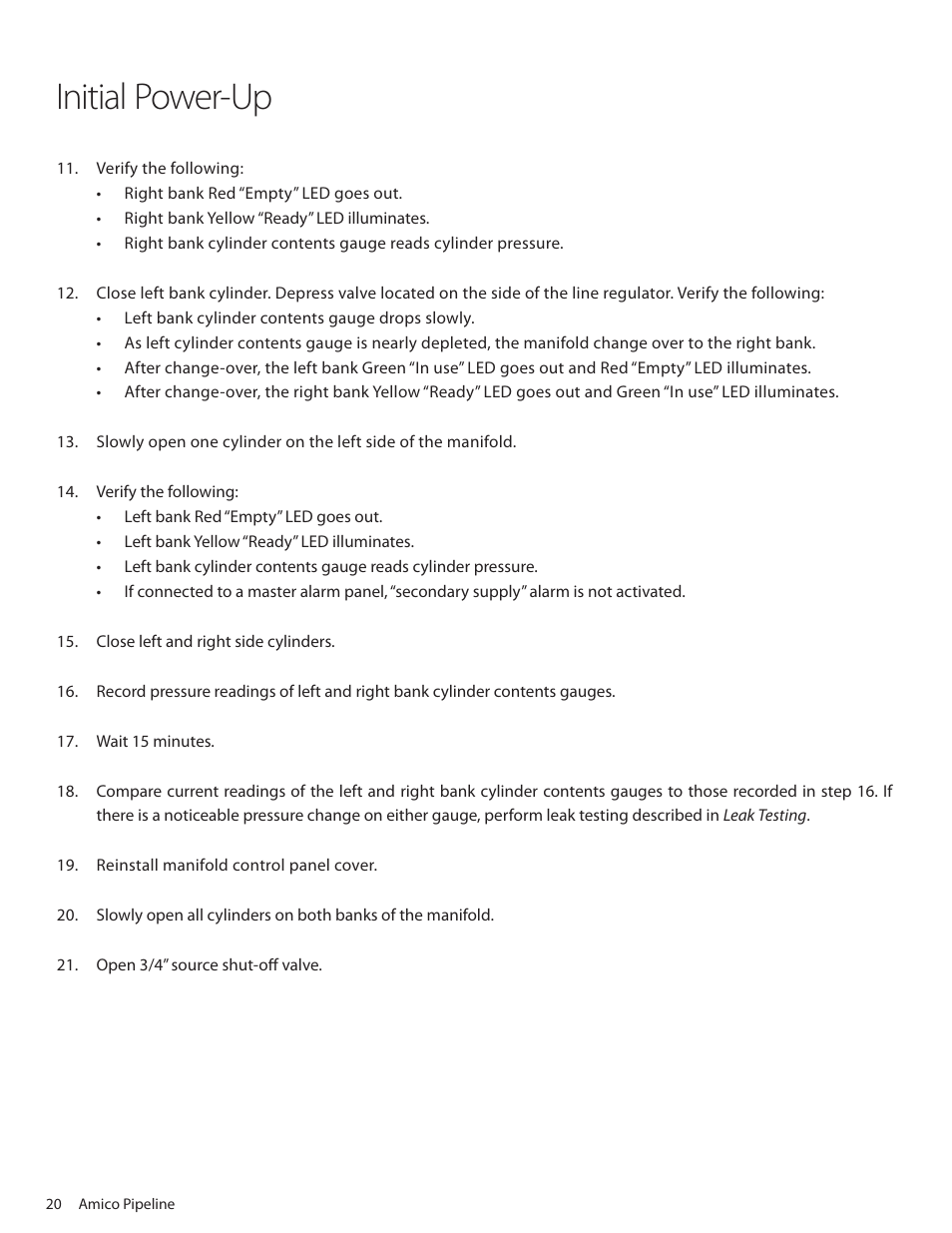 Initial Power-Up

11. Verify the following:
• Right bank Red “Empty” LED goes out.
• Right bank Yellow “Ready” LED illuminates.
• Right bank cylinder contents gauge reads cylinder pressure.

12. Close left bank cylinder. Depress valve located on the side of the line regulator. Verify the following:
• Left bank cylinder contents gauge drops slowly.
• As left cylinder contents gauge is nearly depleted, the manifold change over to the right bank.
• After change-over, the left bank Green “In use” LED goes out and Red “Empty” LED illuminates.
• After change-over, the right bank Yellow “Ready” LED goes out and Green “In use” LED illuminates.

13. Slowly open one cylinder on the left side of the manifold.

14. Verify the following:
• Left bank Red “Empty” LED goes out.
• Left bank Yellow “Ready” LED illuminates.
• Left bank cylinder contents gauge reads cylinder pressure.
• If connected to a master alarm panel, “secondary supply” alarm is not activated.

15. Close left and right side cylinders.

16. Record pressure readings of left and right bank cylinder contents gauges.

17. Wait 15 minutes.

18. Compare current readings of the left and right bank cylinder contents gauges to those recorded in step 16. If there is a noticeable pressure change on either gauge, perform leak testing described in Leak Testing.

19. Reinstall manifold control panel cover.

20. Slowly open all cylinders on both banks of the manifold.

21. Open 3/4” source shut-off valve.

20 Amico Pipeline